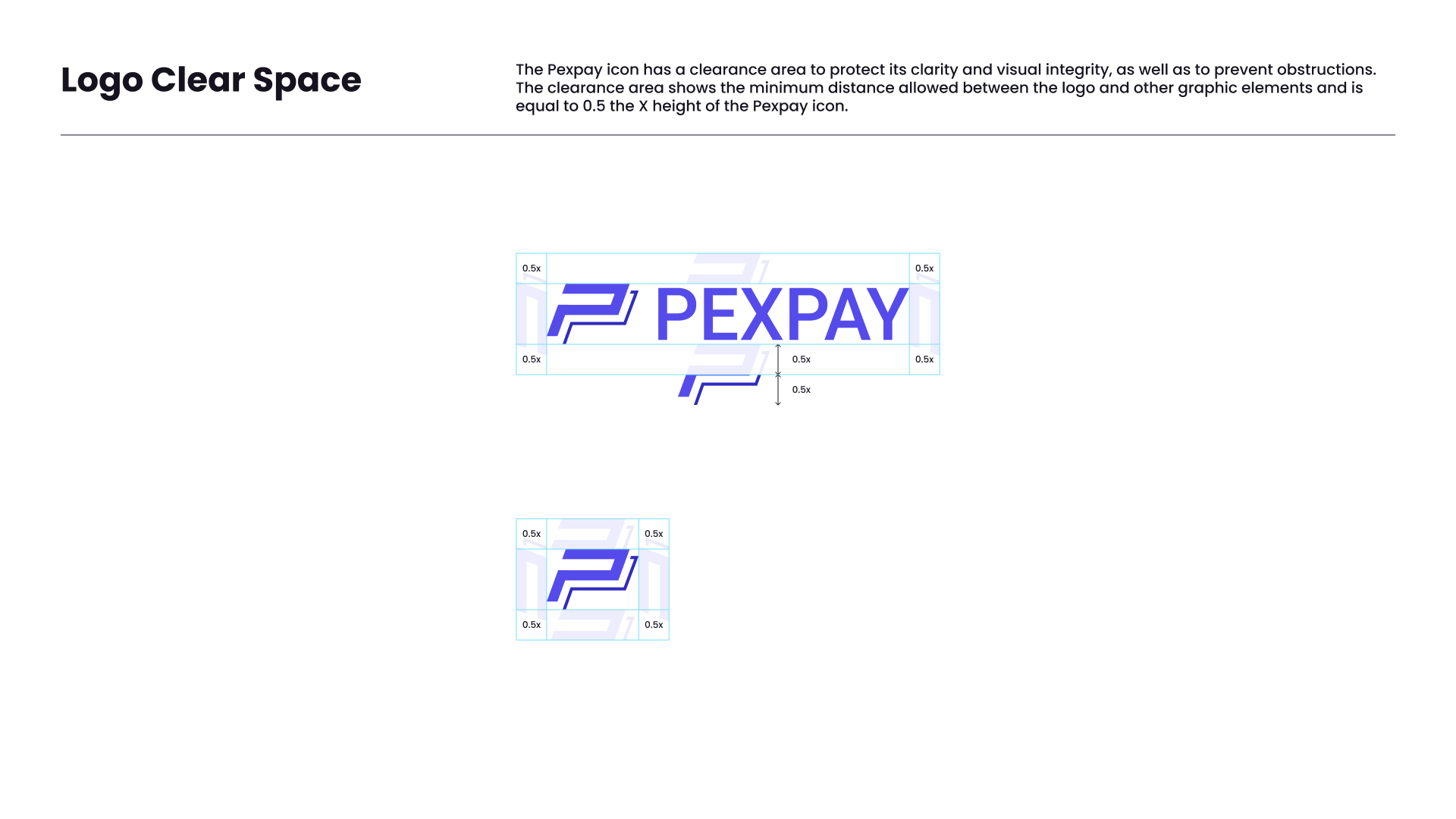 Logo Clear Space

The Pexpay icon has a clearance area to protect its clarity and visual integrity, as well as to prevent obstructions. The clearance area shows the minimum distance allowed between the logo and other graphic elements and is equal to 0.5 the X height of the Pexpay icon.

0.5x
0.5x
PEXPAY
0.5x
0.5x
0.5x
0.5x

0.5x
0.5x
0.5x
0.5x